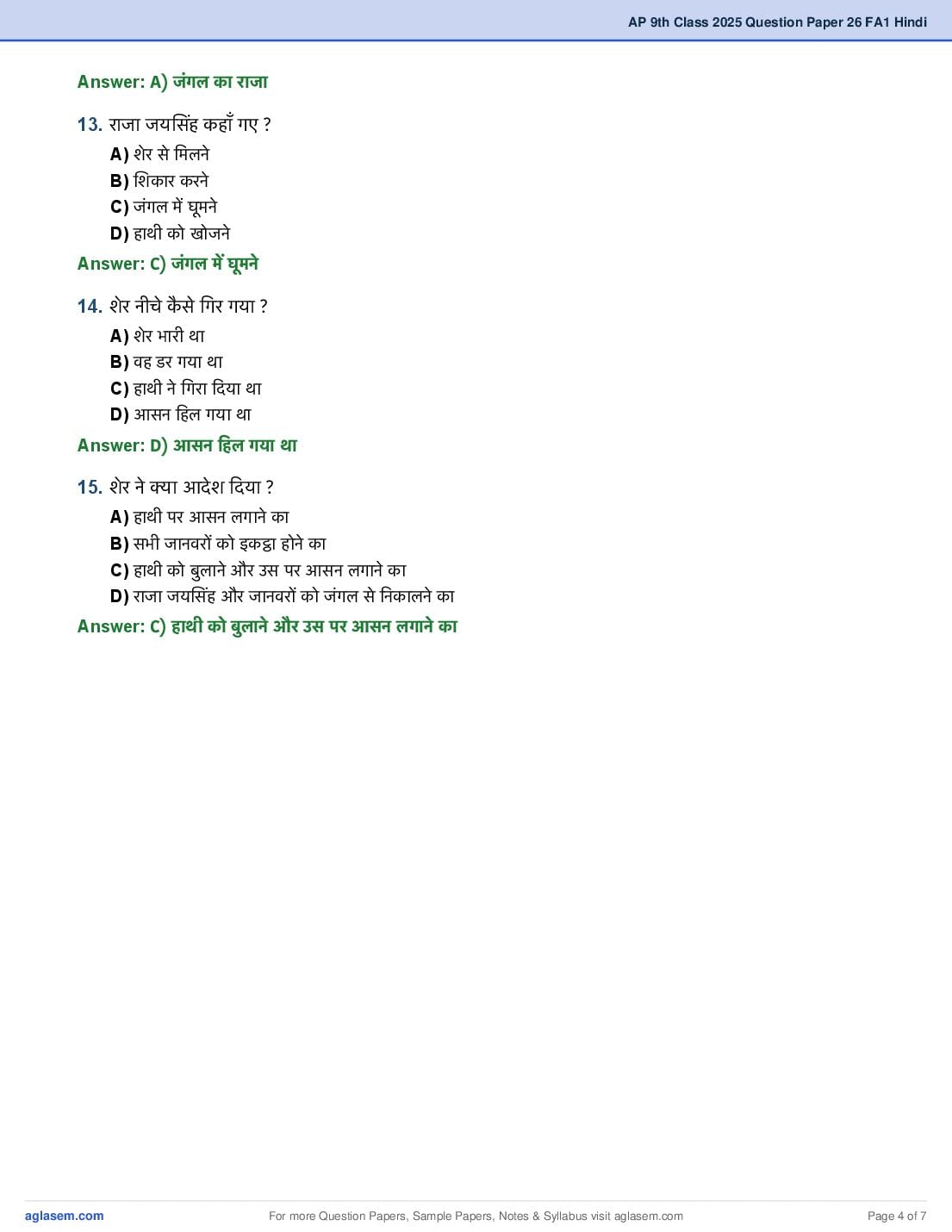 AP 9th Class 2025 Question Paper 26 FA1 Hindi

Answer: A) जंगल का राजा

13. राजा जयसिंह कहाँ गए ?

A) शेर से मिलने
B) शिकार करने
C) जंगल में घूमने
D) हाथी को खोजने

Answer: C) जंगल में घूमने

14. शेर नीचे कैसे गिर गया ?

A) शेर भारी था
B) वह डर गया था
C) हाथी ने गिरा दिया था
D) आसन हिल गया था

Answer: D) आसन हिल गया था

15. शेर ने क्या आदेश दिया ?

A) हाथी पर आसन लगाने का
B) सभी जानवरों को इकट्ठा होने का
C) हाथी को बुलाने और उस पर आसन लगाने का
D) राजा जयसिंह और जानवरों को जंगल से निकालने का

Answer: C) हाथी को बुलाने और उस पर आसन लगाने का

aglasem.com For more Question Papers, Sample Papers, Notes & Syllabus visit aglasem.com Page 4 of 7